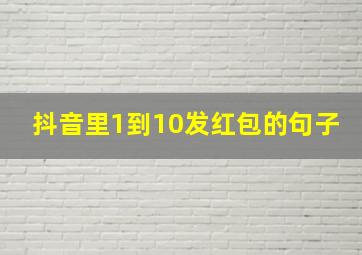 抖音里1到10发红包的句子